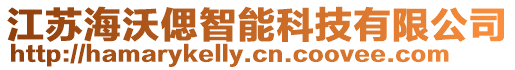 江苏海沃偲智能科技有限公司
http://hamarykelly.cn.coovee.com